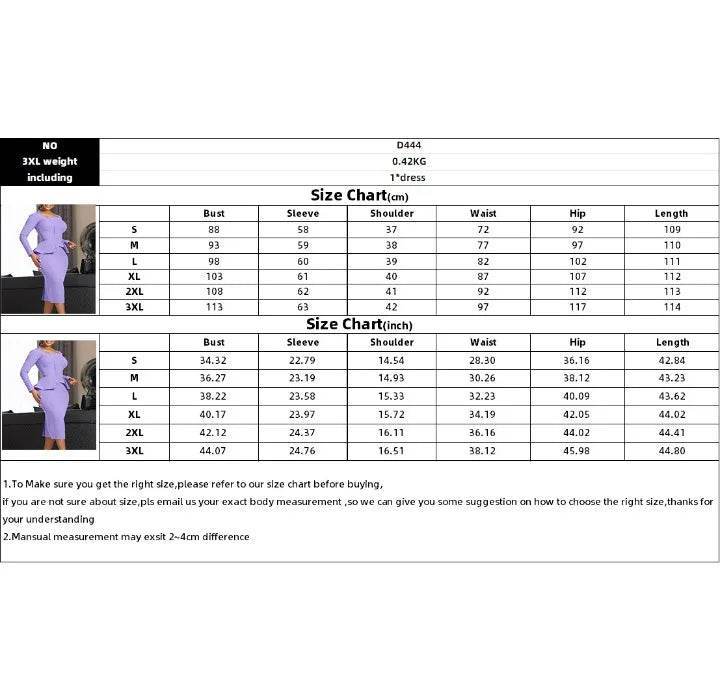 | NO | D444 |
|---|---|
| 3XL weight | 0.42KG |
| including | 1*dress |

Size Chart(cm)

| | Bust | Sleeve | Shoulder | Waist | Hip | Length |
|---|---|---|---|---|---|---|
| S | 88 | 58 | 37 | 72 | 92 | 109 |
| M | 93 | 59 | 38 | 77 | 97 | 110 |
| L | 98 | 60 | 39 | 82 | 102 | 111 |
| XL | 103 | 61 | 40 | 87 | 107 | 112 |
| 2XL | 108 | 62 | 41 | 92 | 112 | 113 |
| 3XL | 113 | 63 | 42 | 97 | 117 | 114 |

Size Chart(inch)

| | Bust | Sleeve | Shoulder | Waist | Hip | Length |
|---|---|---|---|---|---|---|
| S | 34.32 | 22.79 | 14.54 | 28.30 | 36.16 | 42.84 |
| M | 36.27 | 23.19 | 14.93 | 30.26 | 38.12 | 43.23 |
| L | 38.22 | 23.58 | 15.33 | 32.23 | 40.09 | 43.62 |
| XL | 40.17 | 23.97 | 15.72 | 34.19 | 42.05 | 44.02 |
| 2XL | 42.12 | 24.37 | 16.11 | 36.16 | 44.02 | 44.41 |
| 3XL | 44.07 | 24.76 | 16.51 | 38.12 | 45.98 | 44.80 |

1.To Make sure you get the right size,please refer to our size chart before buying,
if you are not sure about size,pls email us your exact body measurement ,so we can give you some suggestion on how to choose the right size,thanks for your understanding
2.Mansual measurement may exsit 2~4cm difference